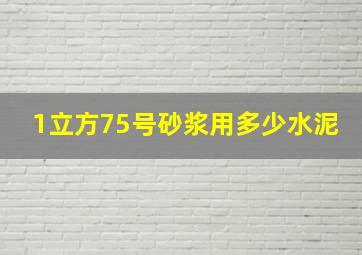 1立方75号砂浆用多少水泥